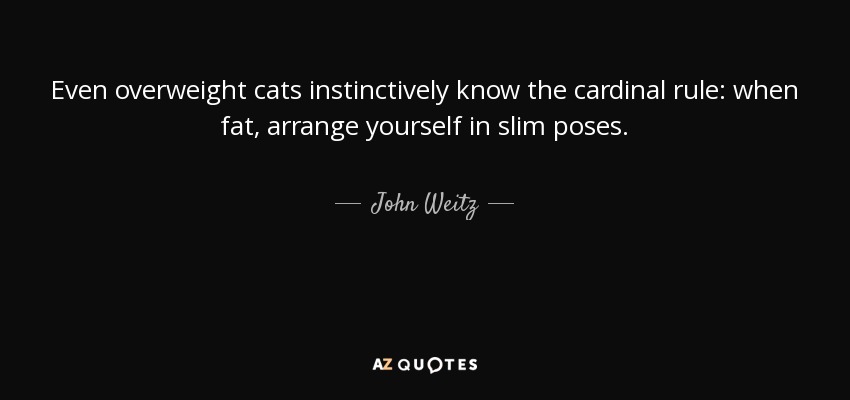 Even overweight cats instinctively know the cardinal rule: when fat, arrange yourself in slim poses.

— John Weitz —

AZ QUOTES